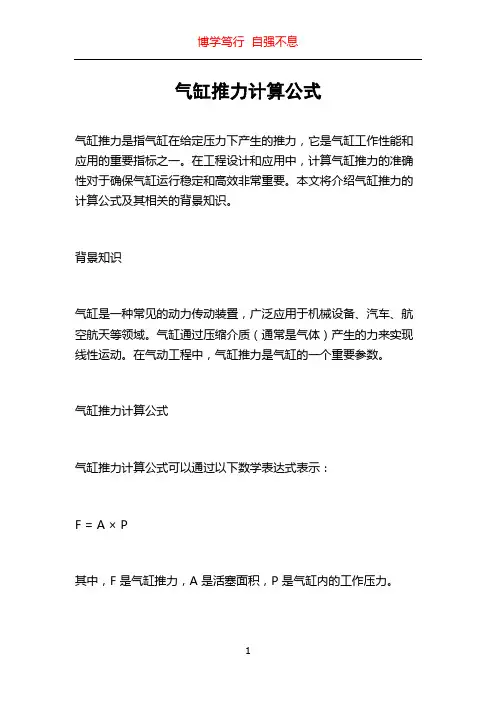 博学笃行 自强不息

气缸推力计算公式

气缸推力是指气缸在给定压力下产生的推力，它是气缸工作性能和应用的重要指标之一。在工程设计和应用中，计算气缸推力的准确性对于确保气缸运行稳定和高效非常重要。本文将介绍气缸推力的计算公式及其相关的背景知识。

背景知识

气缸是一种常见的动力传动装置，广泛应用于机械设备、汽车、航空航天等领域。气缸通过压缩介质（通常是气体）产生的力来实现线性运动。在气动工程中，气缸推力是气缸的一个重要参数。

气缸推力计算公式

气缸推力计算公式可以通过以下数学表达式表示：

$F = A \times P$

其中，F 是气缸推力，A 是活塞面积，P 是气缸内的工作压力。

1